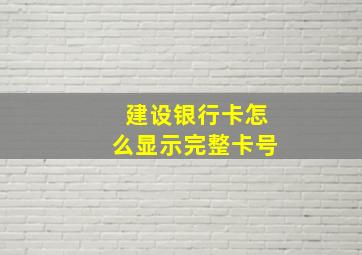 建设银行卡怎么显示完整卡号